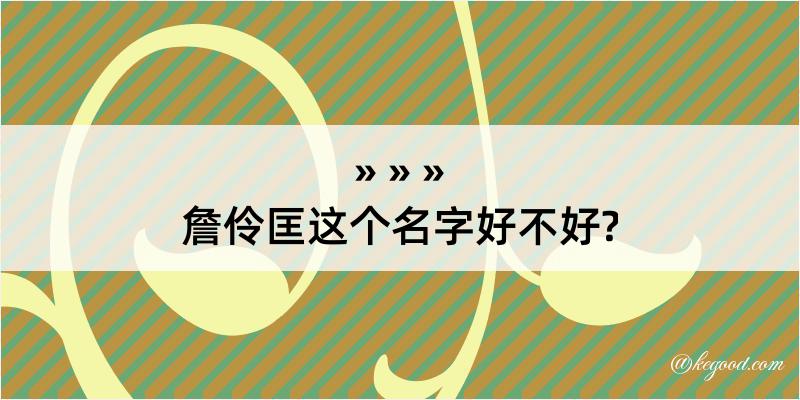 » » »

詹伶匡这个名字好不好?

@kegood.com